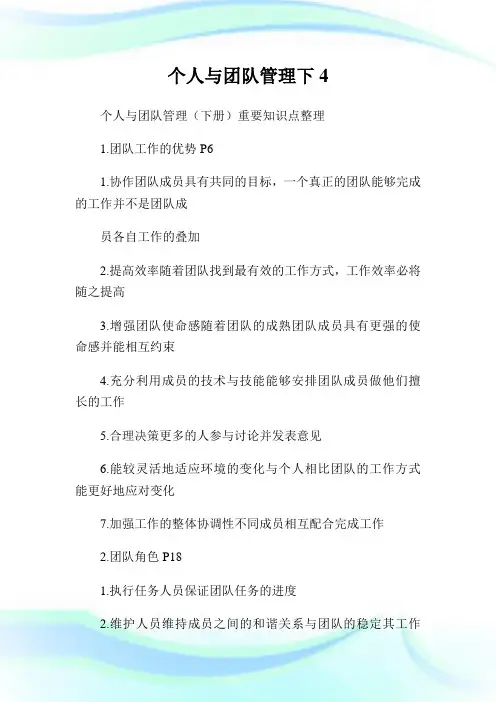 个人与团队管理下 4

个人与团队管理（下册）重要知识点整理

1.团队工作的优势 P6

1.协作团队成员具有共同的目标，一个真正的团队能够完成的工作并不是团队成

员各自工作的叠加

2.提高效率随着团队找到最有效的工作方式，工作效率必将随之提高

3.增强团队使命感随着团队的成熟团队成员具有更强的使命感并能相互约束

4.充分利用成员的技术与技能能够安排团队成员做他们擅长的工作

5.合理决策更多的人参与讨论并发表意见

6.能较灵活地适应环境的变化与个人相比团队的工作方式能更好地应对变化

7.加强工作的整体协调性不同成员相互配合完成工作

2.团队角色 P18

1.执行任务人员保证团队任务的进度

2.维护人员维持成员之间的和谐关系与团队的稳定其工作